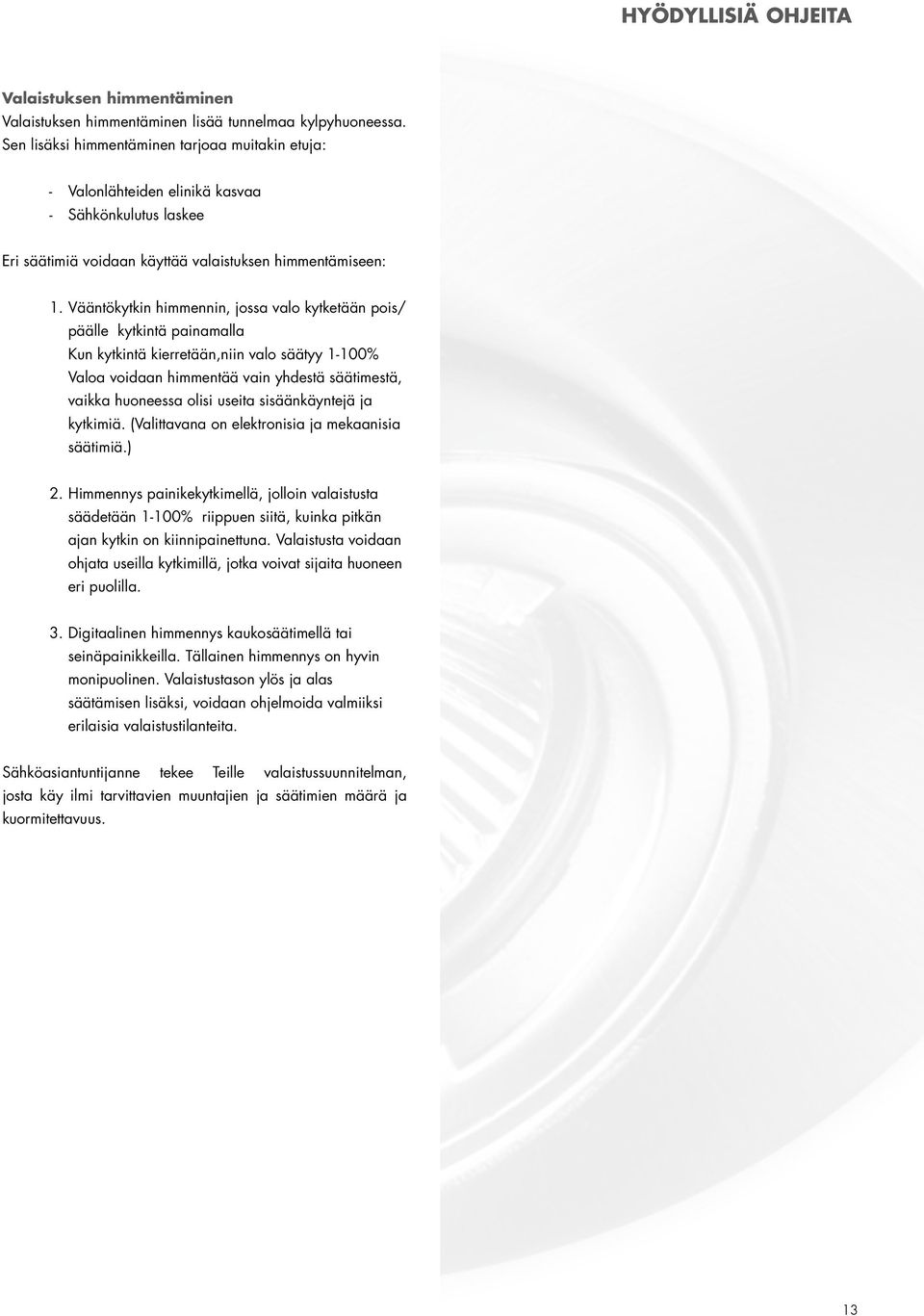 HYÖDYLLISIÄ OHJEITA

Valaistuksen himmentäminen
Valaistuksen himmentäminen lisää tunnelmaa kylpyhuoneessa. Sen lisäksi himmentäminen tarjoaa muitakin etuja:

- Valonlähteiden elinikä kasvaa
- Sähkönkulutus laskee

Eri säätimiä voidaan käyttää valaistuksen himmentämiseen:

1. Vääntökytkin himmennin, jossa valo kytketään pois/ päälle kytkintä painamalla
Kun kytkintä kierretään,niin valo säätyy 1-100%
Valoa voidaan himmentää vain yhdestä säätimestä, vaikka huoneessa olisi useita sisäänkäyntejä ja kytkimiä. (Valittavana on elektronisia ja mekaanisia säätimiä.)

2. Himmennys painikekytkimellä, jolloin valaistusta säädetään 1-100% riippuen siitä, kuinka pitkän ajan kytkin on kiinnipainettuna. Valaistusta voidaan ohjata useilla kytkimillä, jotka voivat sijaita huoneen eri puolilla.

3. Digitaalinen himmennys kaukosäätimellä tai seinäpainikkeilla. Tällainen himmennys on hyvin monipuolinen. Valaistustason ylös ja alas säätämisen lisäksi, voidaan ohjelmoida valmiiksi erilaisia valaistustilanteita.

Sähköasiantuntijanne tekee Teille valaistussuunnitelman, josta käy ilmi tarvittavien muuntajien ja säätimien määrä ja kuormitettavuus.

13